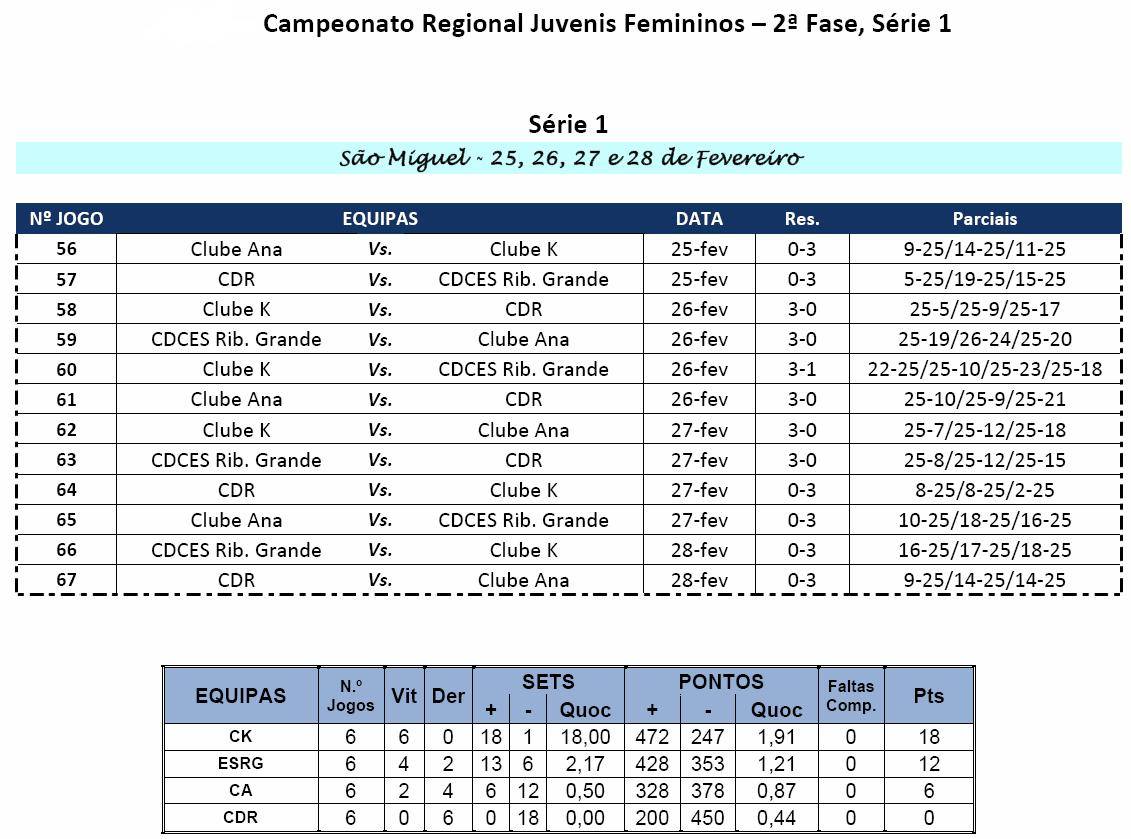 Campeonato Regional Juvenis Femininos – 2ª Fase, Série 1

Série 1

São Miguel - 25, 26, 27 e 28 de Fevereiro

| Nº JOGO | EQUIPAS | | | DATA | Res. | Parciais |
|---|---|---|---|---|---|---|
| 56 | Clube Ana | Vs. | Clube K | 25-fev | 0-3 | 9-25/14-25/11-25 |
| 57 | CDR | Vs. | CDCES Rib. Grande | 25-fev | 0-3 | 5-25/19-25/15-25 |
| 58 | Clube K | Vs. | CDR | 26-fev | 3-0 | 25-5/25-9/25-17 |
| 59 | CDCES Rib. Grande | Vs. | Clube Ana | 26-fev | 3-0 | 25-19/26-24/25-20 |
| 60 | Clube K | Vs. | CDCES Rib. Grande | 26-fev | 3-1 | 22-25/25-10/25-23/25-18 |
| 61 | Clube Ana | Vs. | CDR | 26-fev | 3-0 | 25-10/25-9/25-21 |
| 62 | Clube K | Vs. | Clube Ana | 27-fev | 3-0 | 25-7/25-12/25-18 |
| 63 | CDCES Rib. Grande | Vs. | CDR | 27-fev | 3-0 | 25-8/25-12/25-15 |
| 64 | CDR | Vs. | Clube K | 27-fev | 0-3 | 8-25/8-25/2-25 |
| 65 | Clube Ana | Vs. | CDCES Rib. Grande | 27-fev | 0-3 | 10-25/18-25/16-25 |
| 66 | CDCES Rib. Grande | Vs. | Clube K | 28-fev | 0-3 | 16-25/17-25/18-25 |
| 67 | CDR | Vs. | Clube Ana | 28-fev | 0-3 | 9-25/14-25/14-25 |

| EQUIPAS | N.º Jogos | Vit | Der | SETS + | SETS - | SETS Quoc | PONTOS + | PONTOS - | PONTOS Quoc | Faltas Comp. | Pts |
|---|---|---|---|---|---|---|---|---|---|---|---|
| CK | 6 | 6 | 0 | 18 | 1 | 18,00 | 472 | 247 | 1,91 | 0 | 18 |
| ESRG | 6 | 4 | 2 | 13 | 6 | 2,17 | 428 | 353 | 1,21 | 0 | 12 |
| CA | 6 | 2 | 4 | 6 | 12 | 0,50 | 328 | 378 | 0,87 | 0 | 6 |
| CDR | 6 | 0 | 6 | 0 | 18 | 0,00 | 200 | 450 | 0,44 | 0 | 0 |